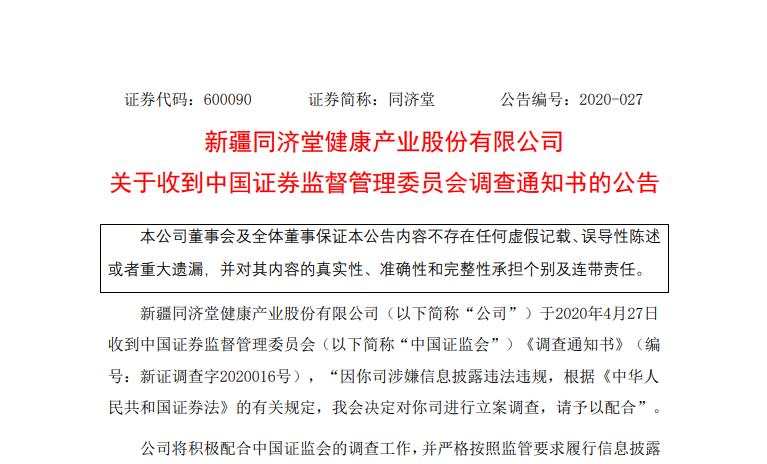 证券代码：600090　　证券简称：同济堂　　公告编号：2020-027

新疆同济堂健康产业股份有限公司
关于收到中国证券监督管理委员会调查通知书的公告

本公司董事会及全体董事保证本公告内容不存在任何虚假记载、误导性陈述或者重大遗漏，并对其内容的真实性、准确性和完整性承担个别及连带责任。

新疆同济堂健康产业股份有限公司（以下简称“公司”）于2020年4月27日收到中国证券监督管理委员会（以下简称“中国证监会”）《调查通知书》（编号：新证调查字2020016号），“因你司涉嫌信息披露违法违规，根据《中华人民共和国证券法》的有关规定，我会决定对你司进行立案调查，请予以配合”。

公司将积极配合中国证监会的调查工作，并严格按照监管要求履行信息披露